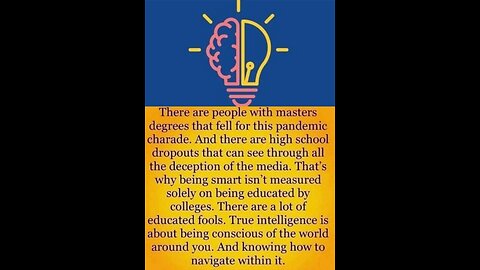 There are people with masters degrees that fell for this pandemic charade. And there are high school dropouts that can see through all the deception of the media. That's why being smart isn't measured solely on being educated by colleges. There are a lot of educated fools. True intelligence is about being conscious of the world around you. And knowing how to navigate within it.